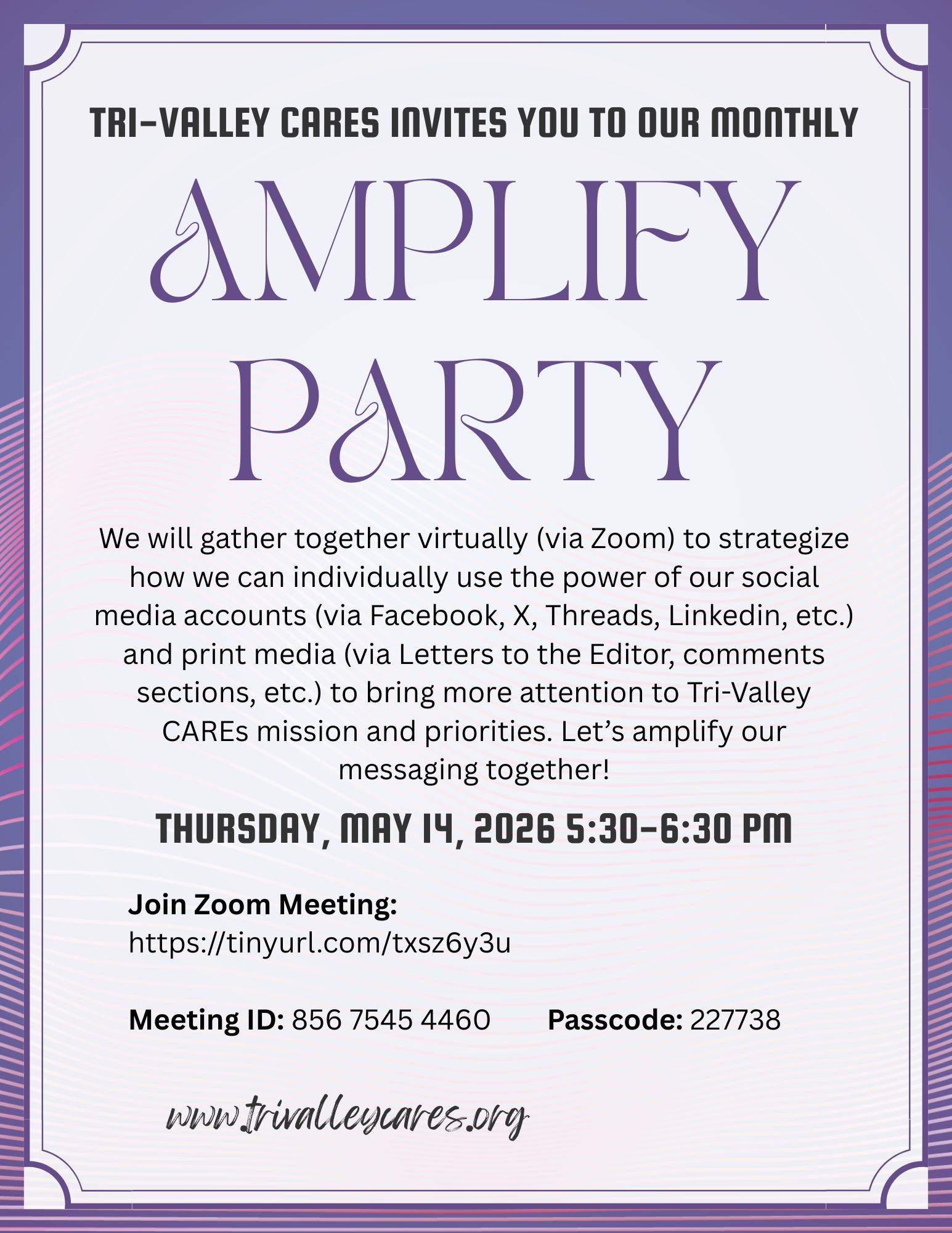 TRI-VALLEY CARES INVITES YOU TO OUR MONTHLY

AMPLIFY PARTY

We will gather together virtually (via Zoom) to strategize how we can individually use the power of our social media accounts (via Facebook, X, Threads, Linkedin, etc.) and print media (via Letters to the Editor, comments sections, etc.) to bring more attention to Tri-Valley CAREs mission and priorities. Let's amplify our messaging together!

THURSDAY, MAY 14, 2026 5:30-6:30 PM

Join Zoom Meeting:
https://tinyurl.com/txsz6y3u

Meeting ID: 856 7545 4460 Passcode: 227738

www.trivalleycares.org